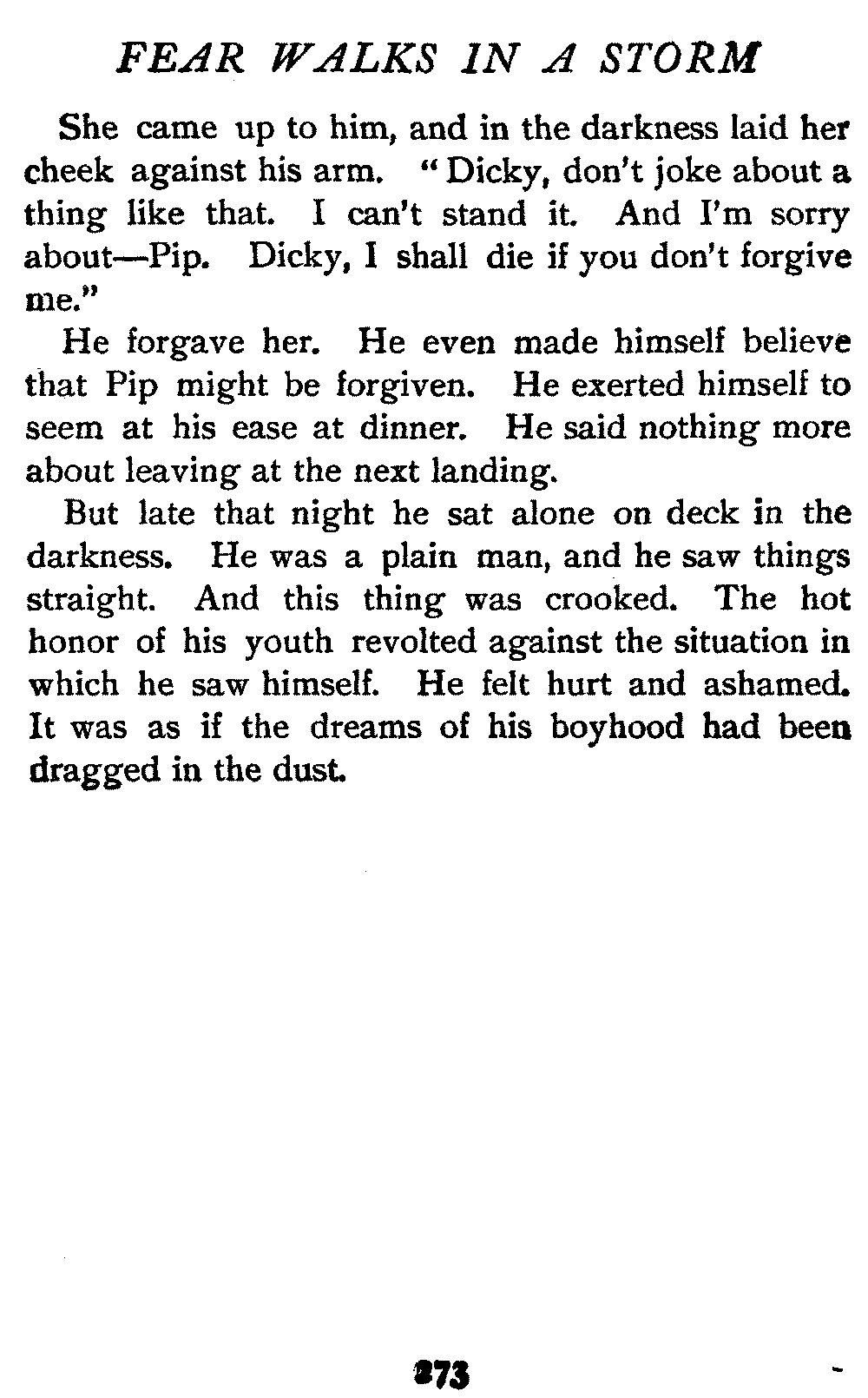 FEAR WALKS IN A STORM

She came up to him, and in the darkness laid her cheek against his arm. "Dicky, don't joke about a thing like that. I can't stand it. And I'm sorry about—Pip. Dicky, I shall die if you don't forgive me."

He forgave her. He even made himself believe that Pip might be forgiven. He exerted himself to seem at his ease at dinner. He said nothing more about leaving at the next landing.

But late that night he sat alone on deck in the darkness. He was a plain man, and he saw things straight. And this thing was crooked. The hot honor of his youth revolted against the situation in which he saw himself. He felt hurt and ashamed. It was as if the dreams of his boyhood had been dragged in the dust.

273